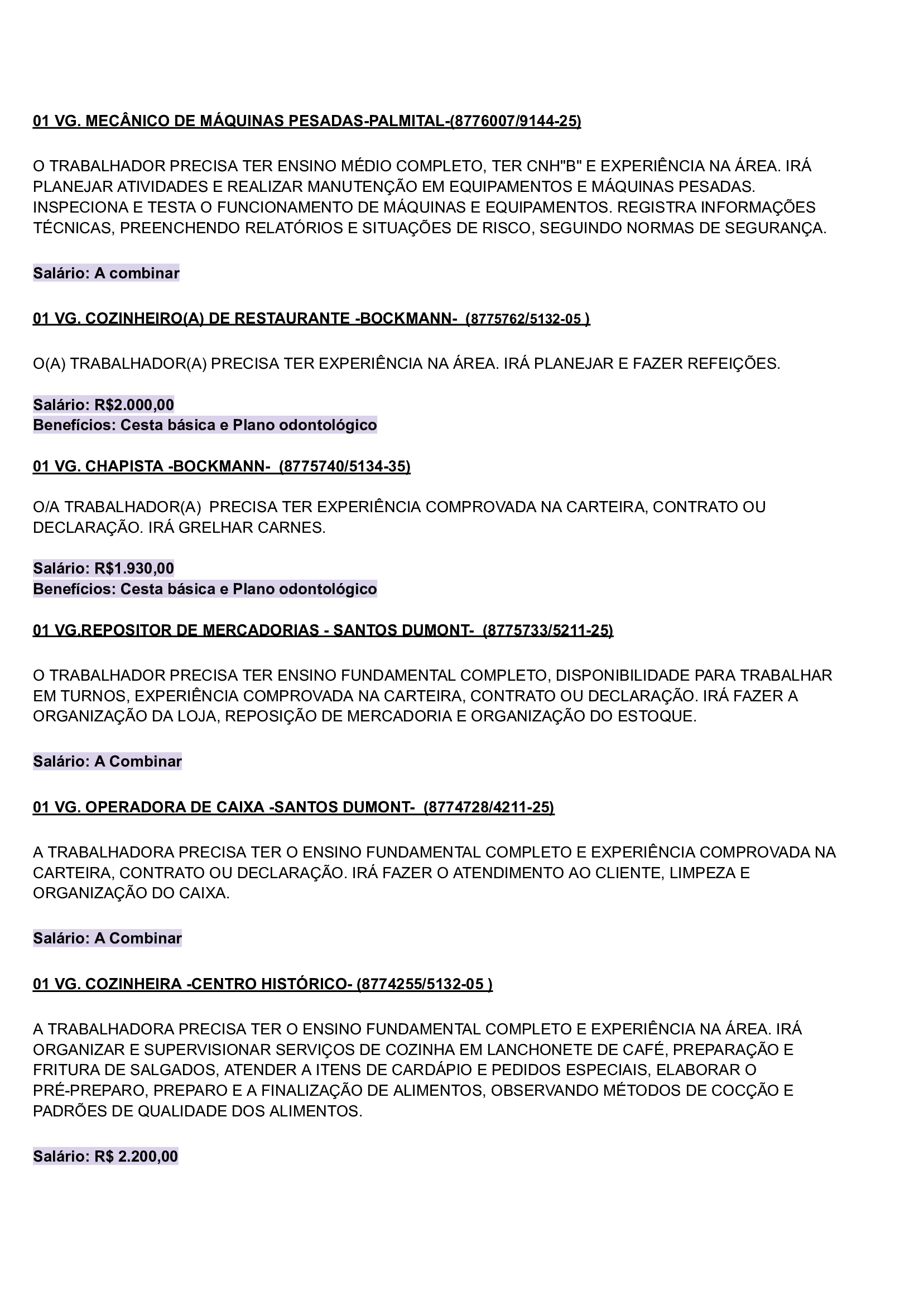 01 VG. MECÂNICO DE MÁQUINAS PESADAS-PALMITAL-(8776007/9144-25)

O TRABALHADOR PRECISA TER ENSINO MÉDIO COMPLETO, TER CNH"B" E EXPERIÊNCIA NA ÁREA. IRÁ PLANEJAR ATIVIDADES E REALIZAR MANUTENÇÃO EM EQUIPAMENTOS E MÁQUINAS PESADAS. INSPECIONA E TESTA O FUNCIONAMENTO DE MÁQUINAS E EQUIPAMENTOS. REGISTRA INFORMAÇÕES TÉCNICAS, PREENCHENDO RELATÓRIOS E SITUAÇÕES DE RISCO, SEGUINDO NORMAS DE SEGURANÇA.

Salário: A combinar

01 VG. COZINHEIRO(A) DE RESTAURANTE -BOCKMANN- (8775762/5132-05 )

O(A) TRABALHADOR(A) PRECISA TER EXPERIÊNCIA NA ÁREA. IRÁ PLANEJAR E FAZER REFEIÇÕES.

Salário: R$2.000,00
Benefícios: Cesta básica e Plano odontológico

01 VG. CHAPISTA -BOCKMANN- (8775740/5134-35)

O/A TRABALHADOR(A) PRECISA TER EXPERIÊNCIA COMPROVADA NA CARTEIRA, CONTRATO OU DECLARAÇÃO. IRÁ GRELHAR CARNES.

Salário: R$1.930,00
Benefícios: Cesta básica e Plano odontológico

01 VG.REPOSITOR DE MERCADORIAS - SANTOS DUMONT- (8775733/5211-25)

O TRABALHADOR PRECISA TER ENSINO FUNDAMENTAL COMPLETO, DISPONIBILIDADE PARA TRABALHAR EM TURNOS, EXPERIÊNCIA COMPROVADA NA CARTEIRA, CONTRATO OU DECLARAÇÃO. IRÁ FAZER A ORGANIZAÇÃO DA LOJA, REPOSIÇÃO DE MERCADORIA E ORGANIZAÇÃO DO ESTOQUE.

Salário: A Combinar

01 VG. OPERADORA DE CAIXA -SANTOS DUMONT- (8774728/4211-25)

A TRABALHADORA PRECISA TER O ENSINO FUNDAMENTAL COMPLETO E EXPERIÊNCIA COMPROVADA NA CARTEIRA, CONTRATO OU DECLARAÇÃO. IRÁ FAZER O ATENDIMENTO AO CLIENTE, LIMPEZA E ORGANIZAÇÃO DO CAIXA.

Salário: A Combinar

01 VG. COZINHEIRA -CENTRO HISTÓRICO- (8774255/5132-05 )

A TRABALHADORA PRECISA TER O ENSINO FUNDAMENTAL COMPLETO E EXPERIÊNCIA NA ÁREA. IRÁ ORGANIZAR E SUPERVISIONAR SERVIÇOS DE COZINHA EM LANCHONETE DE CAFÉ, PREPARAÇÃO E FRITURA DE SALGADOS, ATENDER A ITENS DE CARDÁPIO E PEDIDOS ESPECIAIS, ELABORAR O PRÉ-PREPARO, PREPARO E A FINALIZAÇÃO DE ALIMENTOS, OBSERVANDO MÉTODOS DE COCÇÃO E PADRÕES DE QUALIDADE DOS ALIMENTOS.

Salário: R$ 2.200,00